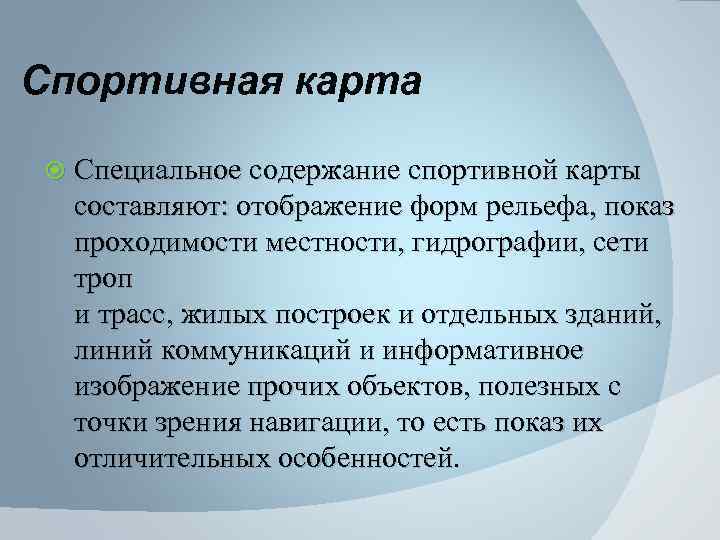 Спортивная карта

Специальное содержание спортивной карты составляют: отображение форм рельефа, показ проходимости местности, гидрографии, сети троп
и трасс, жилых построек и отдельных зданий, линий коммуникаций и информативное изображение прочих объектов, полезных с точки зрения навигации, то есть показ их отличительных особенностей.